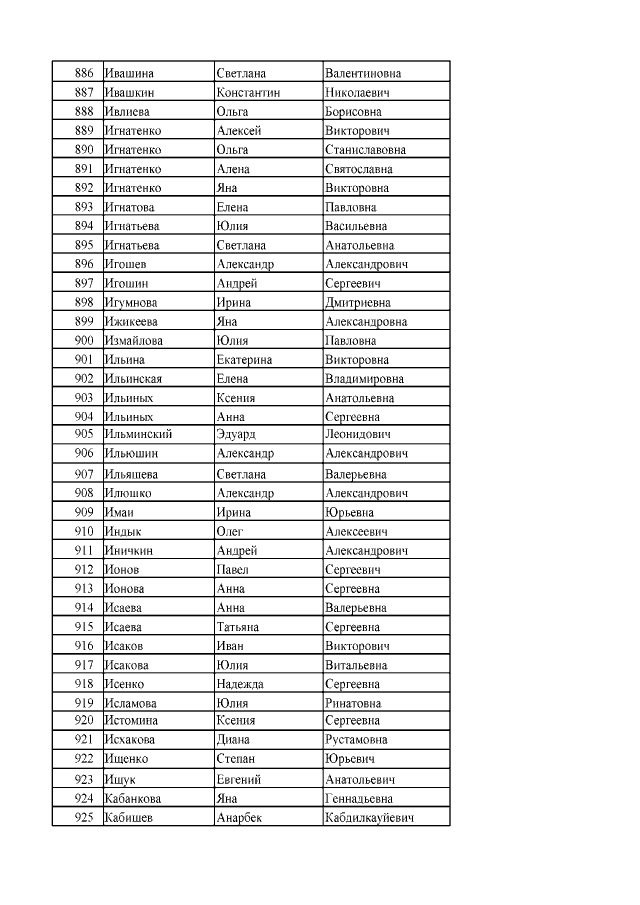 | 886 | Ивашина | Светлана | Валентиновна |
|---|---|---|---|
| 887 | Ивашкин | Константин | Николаевич |
| 888 | Ивлиева | Ольга | Борисовна |
| 889 | Игнатенко | Алексей | Викторович |
| 890 | Игнатенко | Ольга | Станиславовна |
| 891 | Игнатенко | Алена | Святославна |
| 892 | Игнатенко | Яна | Викторовна |
| 893 | Игнатова | Елена | Павловна |
| 894 | Игнатьева | Юлия | Васильевна |
| 895 | Игнатьева | Светлана | Анатольевна |
| 896 | Игошев | Александр | Александрович |
| 897 | Игошин | Андрей | Сергеевич |
| 898 | Игумнова | Ирина | Дмитриевна |
| 899 | Ижикеева | Яна | Александровна |
| 900 | Измайлова | Юлия | Павловна |
| 901 | Ильина | Екатерина | Викторовна |
| 902 | Ильинская | Елена | Владимировна |
| 903 | Ильиных | Ксения | Анатольевна |
| 904 | Ильиных | Анна | Сергеевна |
| 905 | Ильминский | Эдуард | Леонидович |
| 906 | Ильюшин | Александр | Александрович |
| 907 | Ильяшева | Светлана | Валерьевна |
| 908 | Илюшко | Александр | Александрович |
| 909 | Имаи | Ирина | Юрьевна |
| 910 | Индык | Олег | Алексеевич |
| 911 | Иничкин | Андрей | Александрович |
| 912 | Ионов | Павел | Сергеевич |
| 913 | Ионова | Анна | Сергеевна |
| 914 | Исаева | Анна | Валерьевна |
| 915 | Исаева | Татьяна | Сергеевна |
| 916 | Исаков | Иван | Викторович |
| 917 | Исакова | Юлия | Витальевна |
| 918 | Исенко | Надежда | Сергеевна |
| 919 | Исламова | Юлия | Ринатовна |
| 920 | Истомина | Ксения | Сергеевна |
| 921 | Исхакова | Диана | Рустамовна |
| 922 | Ищенко | Степан | Юрьевич |
| 923 | Ищук | Евгений | Анатольевич |
| 924 | Кабанкова | Яна | Геннадьевна |
| 925 | Кабишев | Анарбек | Кабдилкауйевич |